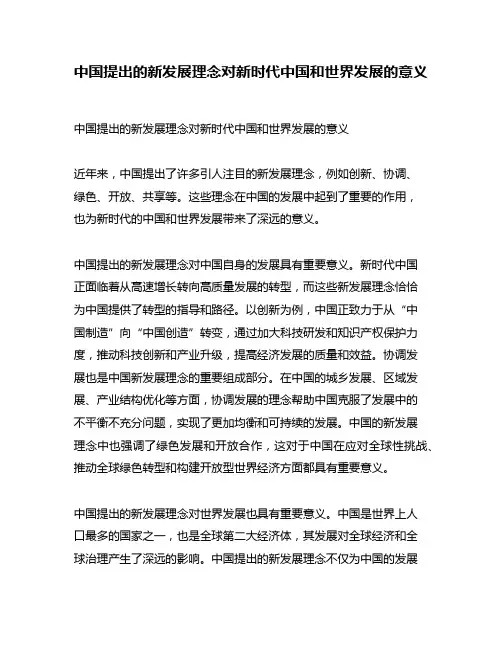 中国提出的新发展理念对新时代中国和世界发展的意义

中国提出的新发展理念对新时代中国和世界发展的意义

近年来，中国提出了许多引人注目的新发展理念，例如创新、协调、绿色、开放、共享等。这些理念在中国的发展中起到了重要的作用，也为新时代的中国和世界发展带来了深远的意义。

中国提出的新发展理念对中国自身的发展具有重要意义。新时代中国正面临着从高速增长转向高质量发展的转型，而这些新发展理念恰恰为中国提供了转型的指导和路径。以创新为例，中国正致力于从“中国制造”向“中国创造”转变，通过加大科技研发和知识产权保护力度，推动科技创新和产业升级，提高经济发展的质量和效益。协调发展也是中国新发展理念的重要组成部分。在中国的城乡发展、区域发展、产业结构优化等方面，协调发展的理念帮助中国克服了发展中的不平衡不充分问题，实现了更加均衡和可持续的发展。中国的新发展理念中也强调了绿色发展和开放合作，这对于中国在应对全球性挑战、推动全球绿色转型和构建开放型世界经济方面都具有重要意义。

中国提出的新发展理念对世界发展也具有重要意义。中国是世界上人口最多的国家之一，也是全球第二大经济体，其发展对全球经济和全球治理产生了深远的影响。中国提出的新发展理念不仅为中国的发展